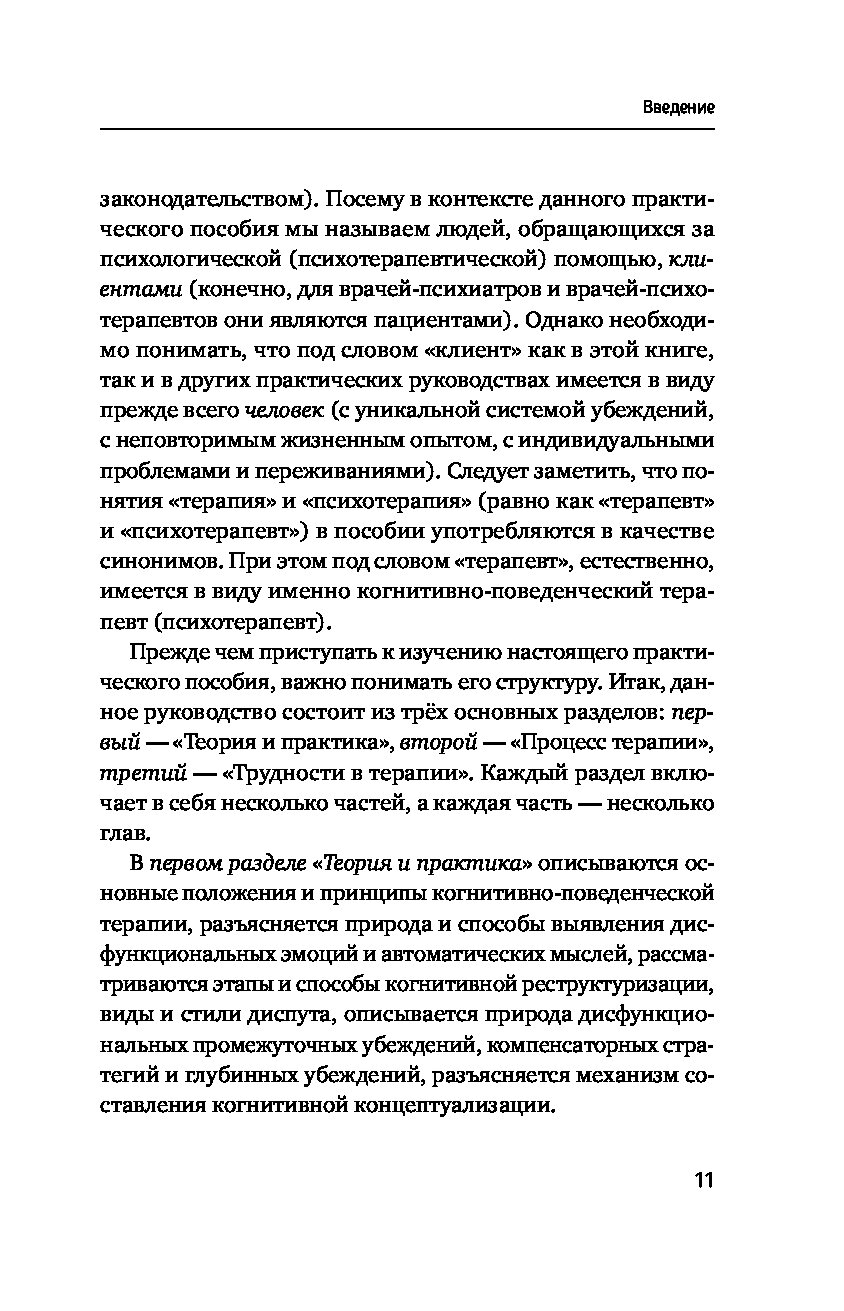 Введение

законодательством). Посему в контексте данного практического пособия мы называем людей, обращающихся за психологической (психотерапевтической) помощью, клиентами (конечно, для врачей-психиатров и врачей-психотерапевтов они являются пациентами). Однако необходимо понимать, что под словом «клиент» как в этой книге, так и в других практических руководствах имеется в виду прежде всего человек (с уникальной системой убеждений, с неповторимым жизненным опытом, с индивидуальными проблемами и переживаниями). Следует заметить, что понятия «терапия» и «психотерапия» (равно как «терапевт» и «психотерапевт») в пособии употребляются в качестве синонимов. При этом под словом «терапевт», естественно, имеется в виду именно когнитивно-поведенческий терапевт (психотерапевт).

Прежде чем приступать к изучению настоящего практического пособия, важно понимать его структуру. Итак, данное руководство состоит из трёх основных разделов: первый — «Теория и практика», второй — «Процесс терапии», третий — «Трудности в терапии». Каждый раздел включает в себя несколько частей, а каждая часть — несколько глав.

В первом разделе «Теория и практика» описываются основные положения и принципы когнитивно-поведенческой терапии, разъясняется природа и способы выявления дисфункциональных эмоций и автоматических мыслей, рассматриваются этапы и способы когнитивной реструктуризации, виды и стили диспута, описывается природа дисфункциональных промежуточных убеждений, компенсаторных стратегий и глубинных убеждений, разъясняется механизм составления когнитивной концептуализации.

11